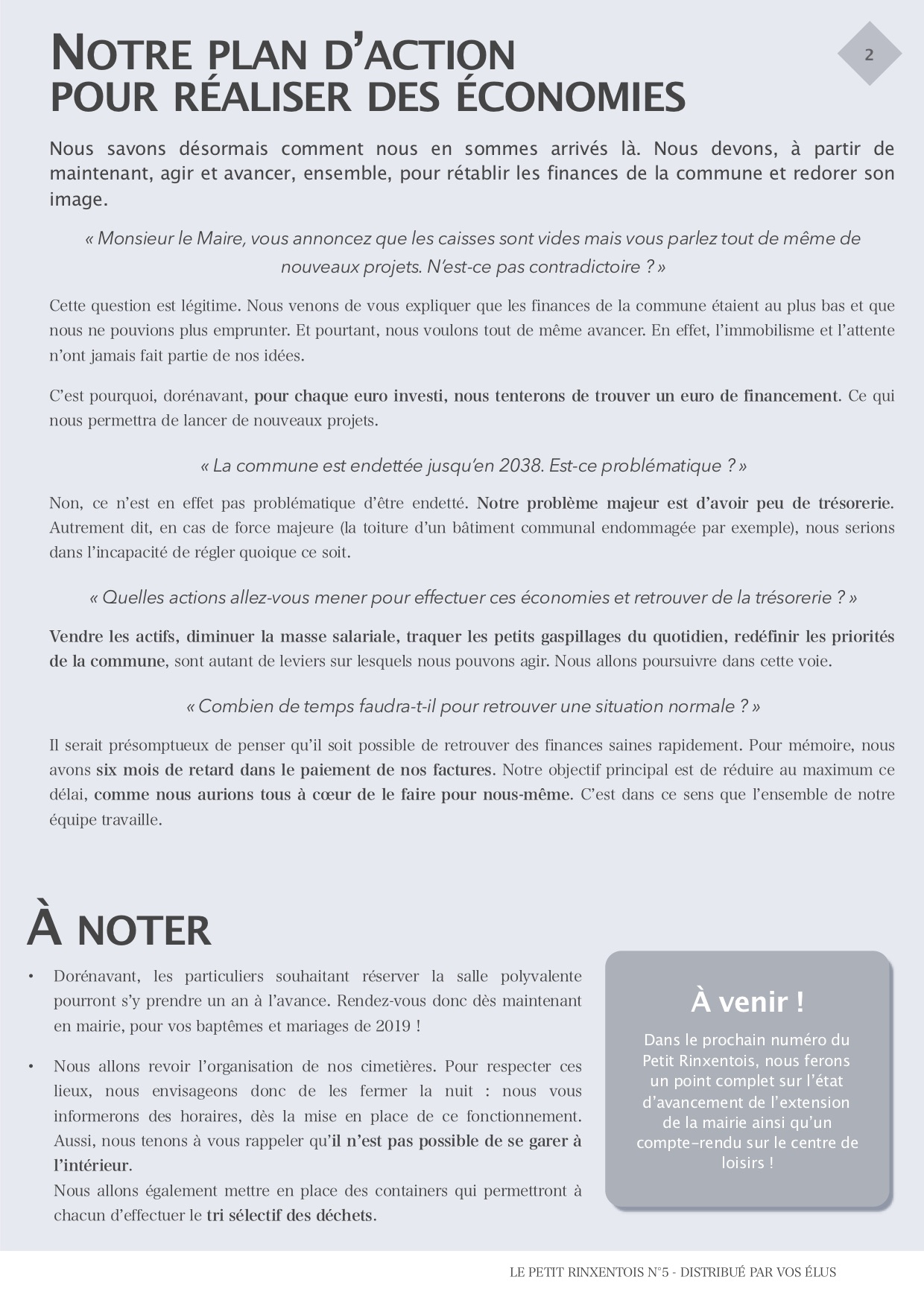 NOTRE PLAN D'ACTION
POUR RÉALISER DES ÉCONOMIES

2

Nous savons désormais comment nous en sommes arrivés là. Nous devons, à partir de maintenant, agir et avancer, ensemble, pour rétablir les finances de la commune et redorer son image.

« Monsieur le Maire, vous annoncez que les caisses sont vides mais vous parlez tout de même de nouveaux projets. N'est-ce pas contradictoire ? »

Cette question est légitime. Nous venons de vous expliquer que les finances de la commune étaient au plus bas et que nous ne pouvions plus emprunter. Et pourtant, nous voulons tout de même avancer. En effet, l'immobilisme et l'attente n'ont jamais fait partie de nos idées.

C'est pourquoi, dorénavant, pour chaque euro investi, nous tenterons de trouver un euro de financement. Ce qui nous permettra de lancer de nouveaux projets.

« La commune est endettée jusqu'en 2038. Est-ce problématique ? »

Non, ce n'est en effet pas problématique d'être endetté. Notre problème majeur est d'avoir peu de trésorerie. Autrement dit, en cas de force majeure (la toiture d'un bâtiment communal endommagée par exemple), nous serions dans l'incapacité de régler quoique ce soit.

« Quelles actions allez-vous mener pour effectuer ces économies et retrouver de la trésorerie ? »

Vendre les actifs, diminuer la masse salariale, traquer les petits gaspillages du quotidien, redéfinir les priorités de la commune, sont autant de leviers sur lesquels nous pouvons agir. Nous allons poursuivre dans cette voie.

« Combien de temps faudra-t-il pour retrouver une situation normale ? »

Il serait présomptueux de penser qu'il soit possible de retrouver des finances saines rapidement. Pour mémoire, nous avons six mois de retard dans le paiement de nos factures. Notre objectif principal est de réduire au maximum ce délai, comme nous aurions tous à cœur de le faire pour nous-même. C'est dans ce sens que l'ensemble de notre équipe travaille.

À NOTER

• Dorénavant, les particuliers souhaitant réserver la salle polyvalente pourront s'y prendre un an à l'avance. Rendez-vous donc dès maintenant en mairie, pour vos baptêmes et mariages de 2019 !

• Nous allons revoir l'organisation de nos cimetières. Pour respecter ces lieux, nous envisageons donc de les fermer la nuit : nous vous informerons des horaires, dès la mise en place de ce fonctionnement. Aussi, nous tenons à vous rappeler qu'il n'est pas possible de se garer à l'intérieur.
Nous allons également mettre en place des containers qui permettront à chacun d'effectuer le tri sélectif des déchets.

À venir !

Dans le prochain numéro du Petit Rinxentois, nous ferons un point complet sur l'état d'avancement de l'extension de la mairie ainsi qu'un compte-rendu sur le centre de loisirs !

LE PETIT RINXENTOIS N°5 - DISTRIBUÉ PAR VOS ÉLUS